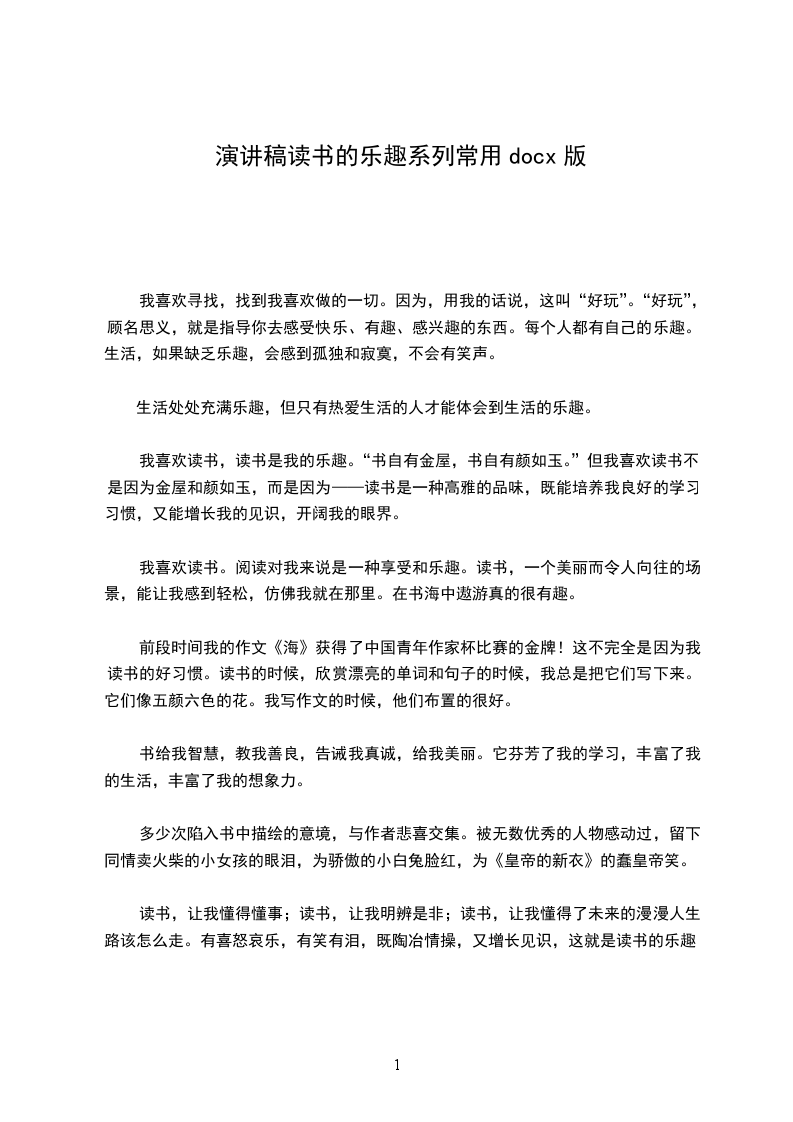 演讲稿读书的乐趣系列常用 docx 版

我喜欢寻找，找到我喜欢做的一切。因为，用我的话说，这叫“好玩”。“好玩”，顾名思义，就是指导你去感受快乐、有趣、感兴趣的东西。每个人都有自己的乐趣。生活，如果缺乏乐趣，会感到孤独和寂寞，不会有笑声。

生活处处充满乐趣，但只有热爱生活的人才能体会到生活的乐趣。

我喜欢读书，读书是我的乐趣。“书自有金屋，书自有颜如玉。”但我喜欢读书不是因为金屋和颜如玉，而是因为——读书是一种高雅的品味，既能培养我良好的学习习惯，又能增长我的见识，开阔我的眼界。

我喜欢读书。阅读对我来说是一种享受和乐趣。读书，一个美丽而令人向往的场景，能让我感到轻松，仿佛我就在那里。在书海中遨游真的很有趣。

前段时间我的作文《海》获得了中国青年作家杯比赛的金牌！这不完全是因为我读书的好习惯。读书的时候，欣赏漂亮的单词和句子的时候，我总是把它们写下来。它们像五颜六色的花。我写作文的时候，他们布置的很好。

书给我智慧，教我善良，告诫我真诚，给我美丽。它芬芳了我的学习，丰富了我的生活，丰富了我的想象力。

多少次陷入书中描绘的意境，与作者悲喜交集。被无数优秀的人物感动过，留下同情卖火柴的小女孩的眼泪，为骄傲的小白兔脸红，为《皇帝的新衣》的蠢皇帝笑。

读书，让我懂得懂事；读书，让我明辨是非；读书，让我懂得了未来的漫漫人生路该怎么走。有喜怒哀乐，有笑有泪，既陶冶情操，又增长见识，这就是读书的乐趣

1